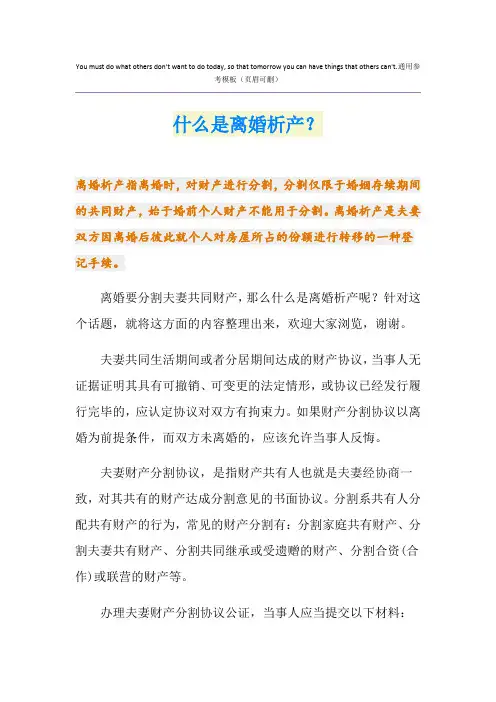 You must do what others don't want to do today, so that tomorrow you can have things that others can't.通用参考模板（页眉可删）

什么是离婚析产？

离婚析产指离婚时，对财产进行分割，分割仅限于婚姻存续期间的共同财产，始于婚前个人财产不能用于分割。离婚析产是夫妻双方因离婚后彼此就个人对房屋所占的份额进行转移的一种登记手续。

离婚要分割夫妻共同财产，那么什么是离婚析产呢？针对这个话题，就将这方面的内容整理出来，欢迎大家浏览，谢谢。

夫妻共同生活期间或者分居期间达成的财产协议，当事人无证据证明其具有可撤销、可变更的法定情形，或协议已经发行履行完毕的，应认定协议对双方有拘束力。如果财产分割协议以离婚为前提条件，而双方未离婚的，应该允许当事人反悔。

夫妻财产分割协议，是指财产共有人也就是夫妻经协商一致，对其共有的财产达成分割意见的书面协议。分割系共有人分配共有财产的行为，常见的财产分割有：分割家庭共有财产、分割夫妻共有财产、分割共同继承或受遗赠的财产、分割合资(合作)或联营的财产等。

办理夫妻财产分割协议公证，当事人应当提交以下材料：